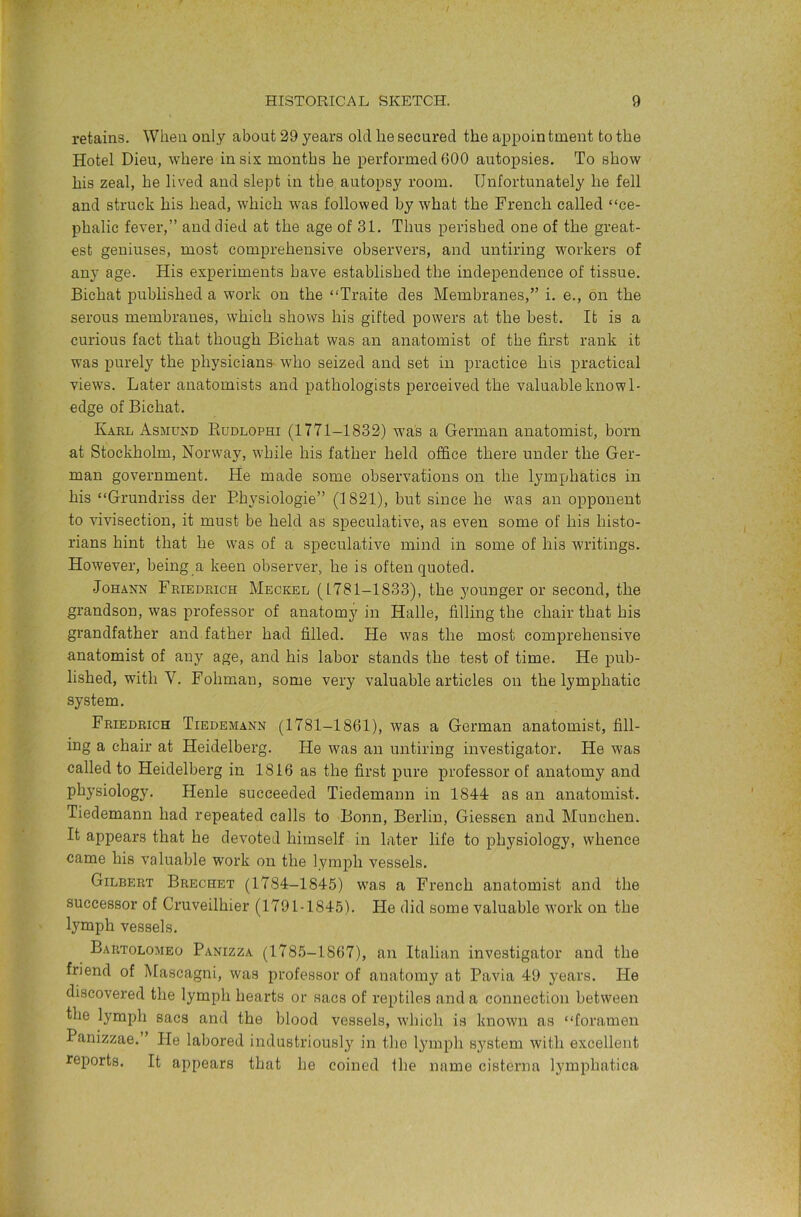 HISTORICAL SKETCH. 9

retains. When only about 29 years old he secured the appointment to the Hotel Dieu, where in six months he performed 600 autopsies. To show his zeal, he lived and slept in the autopsy room. Unfortunately he fell and struck his head, which was followed by what the French called "cephalic fever," and died at the age of 31. Thus perished one of the greatest geniuses, most comprehensive observers, and untiring workers of any age. His experiments have established the independence of tissue. Bichat published a work on the "Traite des Membranes," i. e., on the serous membranes, which shows his gifted powers at the best. It is a curious fact that though Bichat was an anatomist of the first rank it was purely the physicians who seized and set in practice his practical views. Later anatomists and pathologists perceived the valuable knowledge of Bichat.

Karl Asmund Rudlophi (1771–1832) was a German anatomist, born at Stockholm, Norway, while his father held office there under the German government. He made some observations on the lymphatics in his "Grundriss der Physiologie" (1821), but since he was an opponent to vivisection, it must be held as speculative, as even some of his historians hint that he was of a speculative mind in some of his writings. However, being a keen observer, he is often quoted.

Johann Friedrich Meckel (1781–1833), the younger or second, the grandson, was professor of anatomy in Halle, filling the chair that his grandfather and father had filled. He was the most comprehensive anatomist of any age, and his labor stands the test of time. He published, with V. Fohman, some very valuable articles on the lymphatic system.

Friedrich Tiedemann (1781–1861), was a German anatomist, filling a chair at Heidelberg. He was an untiring investigator. He was called to Heidelberg in 1816 as the first pure professor of anatomy and physiology. Henle succeeded Tiedemann in 1844 as an anatomist. Tiedemann had repeated calls to Bonn, Berlin, Giessen and Munchen. It appears that he devoted himself in later life to physiology, whence came his valuable work on the lymph vessels.

Gilbert Brechet (1784–1845) was a French anatomist and the successor of Cruveilhier (1791-1845). He did some valuable work on the lymph vessels.

Bartolomeo Panizza (1785–1867), an Italian investigator and the friend of Mascagni, was professor of anatomy at Pavia 49 years. He discovered the lymph hearts or sacs of reptiles and a connection between the lymph sacs and the blood vessels, which is known as "foramen Panizzae." He labored industriously in the lymph system with excellent reports. It appears that he coined the name cisterna lymphatica